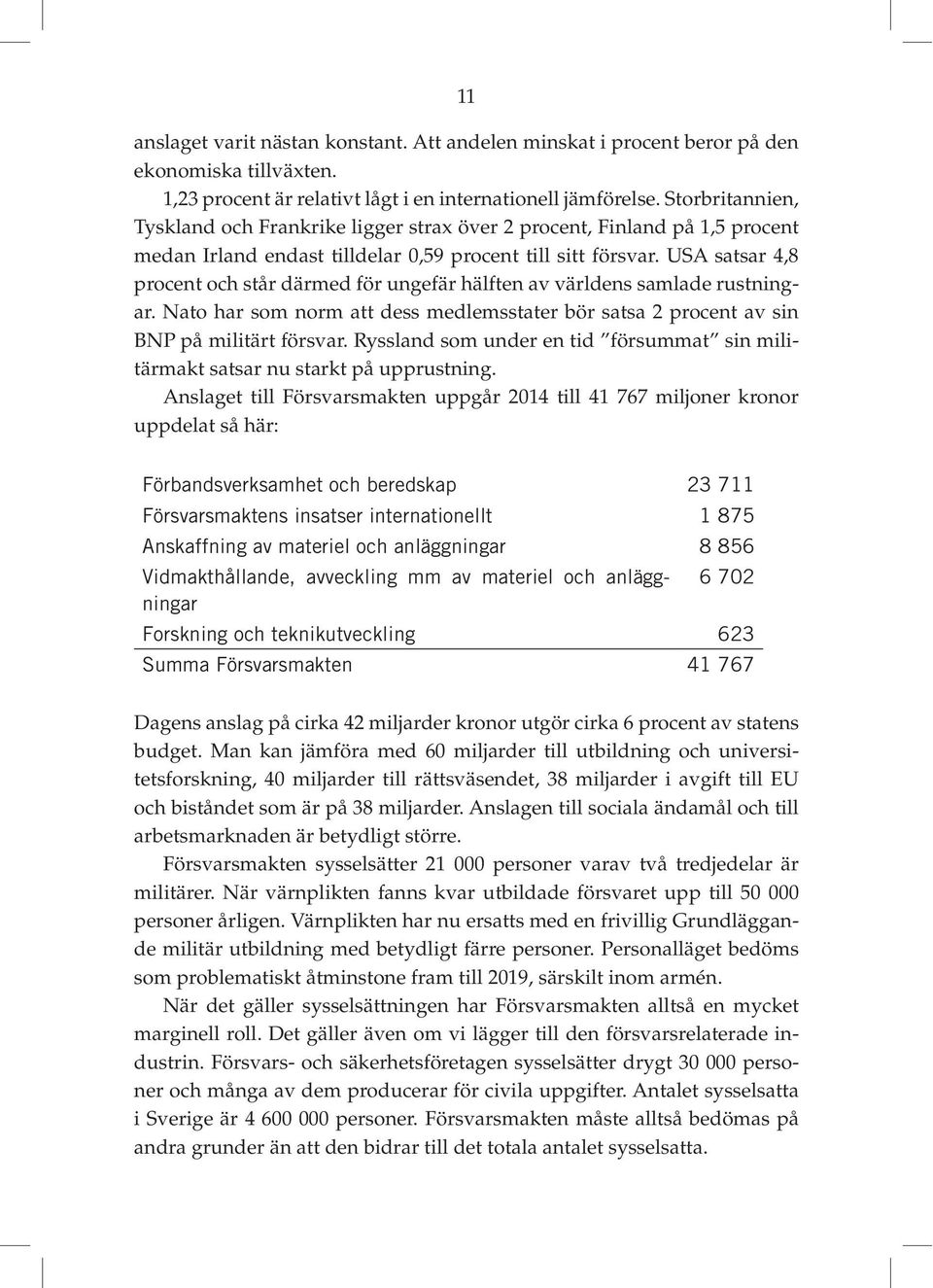 11

anslaget varit nästan konstant. Att andelen minskat i procent beror på den ekonomiska tillväxten.

1,23 procent är relativt lågt i en internationell jämförelse. Storbritannien, Tyskland och Frankrike ligger strax över 2 procent, Finland på 1,5 procent medan Irland endast tilldelar 0,59 procent till sitt försvar. USA satsar 4,8 procent och står därmed för ungefär hälften av världens samlade rustningar. Nato har som norm att dess medlemsstater bör satsa 2 procent av sin BNP på militärt försvar. Ryssland som under en tid ”försummat” sin militärmakt satsar nu starkt på upprustning.

Anslaget till Försvarsmakten uppgår 2014 till 41 767 miljoner kronor uppdelat så här:

| | |
|---|---|
| Förbandsverksamhet och beredskap | 23 711 |
| Försvarsmaktens insatser internationellt | 1 875 |
| Anskaffning av materiel och anläggningar | 8 856 |
| Vidmakthållande, avveckling mm av materiel och anläggningar | 6 702 |
| Forskning och teknikutveckling | 623 |
| Summa Försvarsmakten | 41 767 |

Dagens anslag på cirka 42 miljarder kronor utgör cirka 6 procent av statens budget. Man kan jämföra med 60 miljarder till utbildning och universitetsforskning, 40 miljarder till rättsväsendet, 38 miljarder i avgift till EU och biståndet som är på 38 miljarder. Anslagen till sociala ändamål och till arbetsmarknaden är betydligt större.

Försvarsmakten sysselsätter 21 000 personer varav två tredjedelar är militärer. När värnplikten fanns kvar utbildade försvaret upp till 50 000 personer årligen. Värnplikten har nu ersatts med en frivillig Grundläggande militär utbildning med betydligt färre personer. Personalläget bedöms som problematiskt åtminstone fram till 2019, särskilt inom armén.

När det gäller sysselsättningen har Försvarsmakten alltså en mycket marginell roll. Det gäller även om vi lägger till den försvarsrelaterade industrin. Försvars- och säkerhetsföretagen sysselsätter drygt 30 000 personer och många av dem producerar för civila uppgifter. Antalet sysselsatta i Sverige är 4 600 000 personer. Försvarsmakten måste alltså bedömas på andra grunder än att den bidrar till det totala antalet sysselsatta.